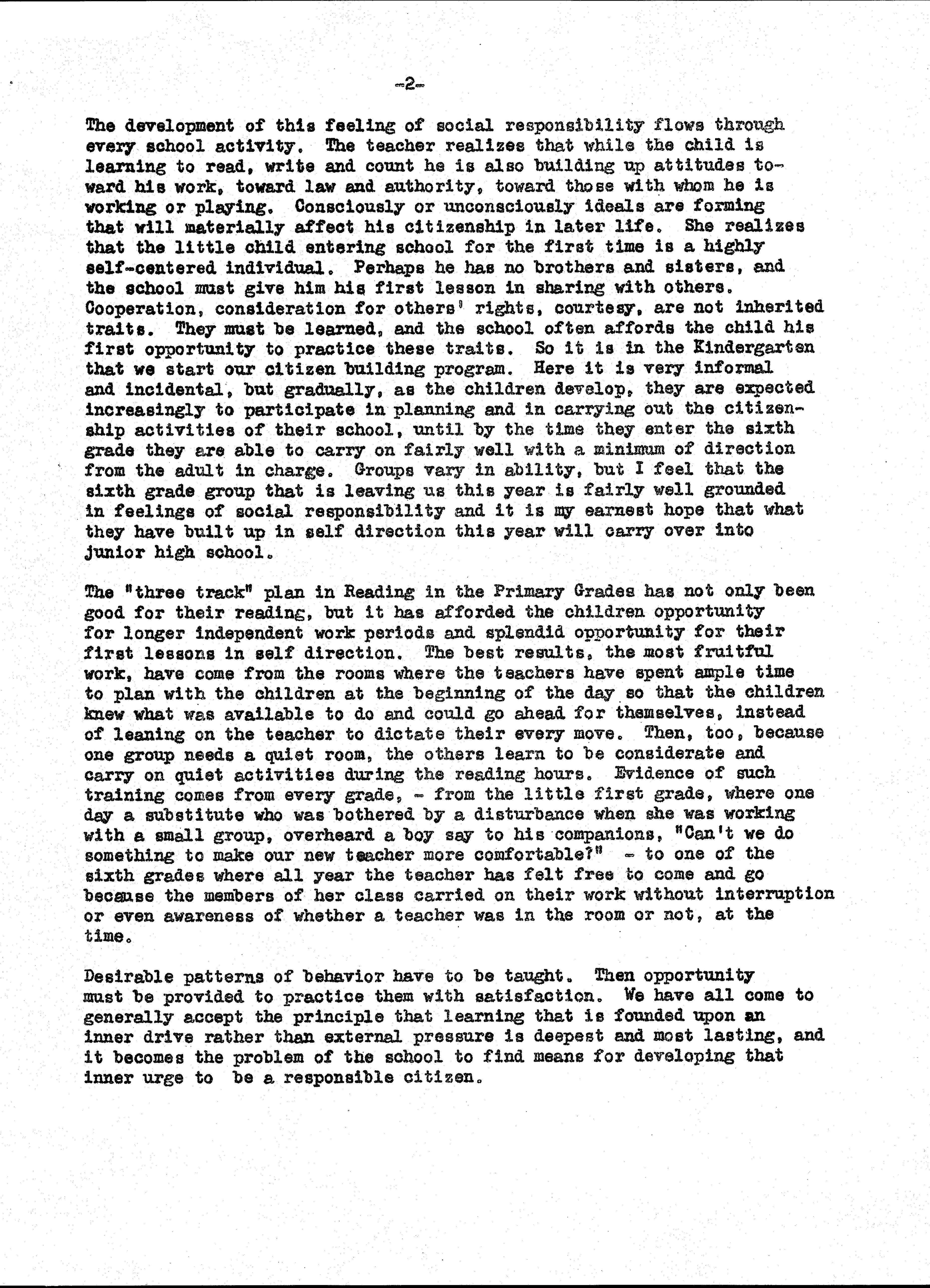 -2-

The development of this feeling of social responsibility flows through every school activity. The teacher realizes that while the child is learning to read, write and count he is also building up attitudes toward his work, toward law and authority, toward those with whom he is working or playing. Consciously or unconsciously ideals are forming that will materially affect his citizenship in later life. She realizes that the little child entering school for the first time is a highly self-centered individual. Perhaps he has no brothers and sisters, and the school must give him his first lesson in sharing with others. Cooperation, consideration for others' rights, courtesy, are not inherited traits. They must be learned, and the school often affords the child his first opportunity to practice these traits. So it is in the Kindergarten that we start our citizen building program. Here it is very informal and incidental, but gradually, as the children develop, they are expected increasingly to participate in planning and in carrying out the citizenship activities of their school, until by the time they enter the sixth grade they are able to carry on fairly well with a minimum of direction from the adult in charge. Groups vary in ability, but I feel that the sixth grade group that is leaving us this year is fairly well grounded in feelings of social responsibility and it is my earnest hope that what they have built up in self direction this year will carry over into junior high school.

The "three track" plan in Reading in the Primary Grades has not only been good for their reading, but it has afforded the children opportunity for longer independent work periods and splendid opportunity for their first lessons in self direction. The best results, the most fruitful work, have come from the rooms where the teachers have spent ample time to plan with the children at the beginning of the day so that the children knew what was available to do and could go ahead for themselves, instead of leaning on the teacher to dictate their every move. Then, too, because one group needs a quiet room, the others learn to be considerate and carry on quiet activities during the reading hours. Evidence of such training comes from every grade, - from the little first grade, where one day a substitute who was bothered by a disturbance when she was working with a small group, overheard a boy say to his companions, "Can't we do something to make our new teacher more comfortable?" - to one of the sixth grades where all year the teacher has felt free to come and go because the members of her class carried on their work without interruption or even awareness of whether a teacher was in the room or not, at the time.

Desirable patterns of behavior have to be taught. Then opportunity must be provided to practice them with satisfaction. We have all come to generally accept the principle that learning that is founded upon an inner drive rather than external pressure is deepest and most lasting, and it becomes the problem of the school to find means for developing that inner urge to be a responsible citizen.